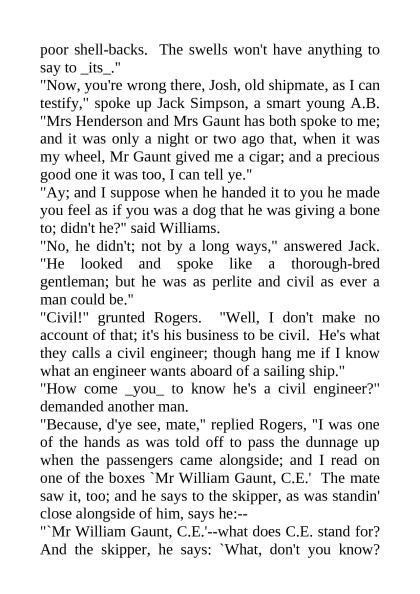 poor shell-backs. The swells won't have anything to say to _its_."
"Now, you're wrong there, Josh, old shipmate, as I can testify," spoke up Jack Simpson, a smart young A.B. "Mrs Henderson and Mrs Gaunt has both spoke to me; and it was only a night or two ago that, when it was my wheel, Mr Gaunt gived me a cigar; and a precious good one it was too, I can tell ye."
"Ay; and I suppose when he handed it to you he made you feel as if you was a dog that he was giving a bone to; didn't he?" said Williams.
"No, he didn't; not by a long ways," answered Jack. "He looked and spoke like a thorough-bred gentleman; but he was as perlite and civil as ever a man could be."
"Civil!" grunted Rogers. "Well, I don't make no account of that; it's his business to be civil. He's what they calls a civil engineer; though hang me if I know what an engineer wants aboard of a sailing ship."
"How come _you_ to know he's a civil engineer?" demanded another man.
"Because, d'ye see, mate," replied Rogers, "I was one of the hands as was told off to pass the dunnage up when the passengers came alongside; and I read on one of the boxes `Mr William Gaunt, C.E.' The mate saw it, too; and he says to the skipper, as was standin' close alongside of him, says he:--
"`Mr William Gaunt, C.E.'--what does C.E. stand for? And the skipper, he says: `What, don't you know?